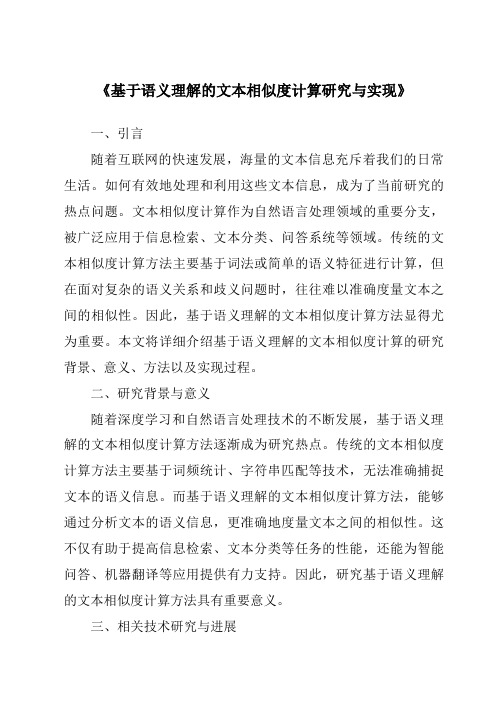 《基于语义理解的文本相似度计算研究与实现》

一、引言

随着互联网的快速发展，海量的文本信息充斥着我们的日常生活。如何有效地处理和利用这些文本信息，成为了当前研究的热点问题。文本相似度计算作为自然语言处理领域的重要分支，被广泛应用于信息检索、文本分类、问答系统等领域。传统的文本相似度计算方法主要基于词法或简单的语义特征进行计算，但在面对复杂的语义关系和歧义问题时，往往难以准确度量文本之间的相似性。因此，基于语义理解的文本相似度计算方法显得尤为重要。本文将详细介绍基于语义理解的文本相似度计算的研究背景、意义、方法以及实现过程。

二、研究背景与意义

随着深度学习和自然语言处理技术的不断发展，基于语义理解的文本相似度计算方法逐渐成为研究热点。传统的文本相似度计算方法主要基于词频统计、字符串匹配等技术，无法准确捕捉文本的语义信息。而基于语义理解的文本相似度计算方法，能够通过分析文本的语义信息，更准确地度量文本之间的相似性。这不仅有助于提高信息检索、文本分类等任务的性能，还能为智能问答、机器翻译等应用提供有力支持。因此，研究基于语义理解的文本相似度计算方法具有重要意义。

三、相关技术研究与进展